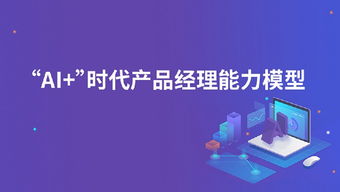 “AI+”时代产品经理能力模型